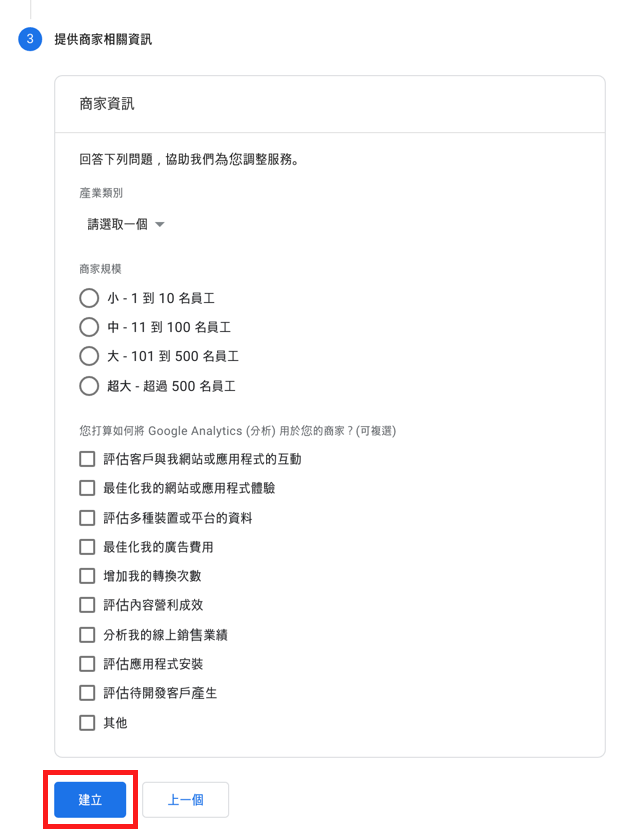 3 提供商家相關資訊

商家資訊

回答下列問題，協助我們為您調整服務。

產業類別

請選取一個

商家規模

小 - 1 到 10 名員工

中 - 11 到 100 名員工

大 - 101 到 500 名員工

超大 - 超過 500 名員工

您打算如何將 Google Analytics (分析) 用於您的商家？(可複選)

評估客戶與我網站或應用程式的互動

最佳化我的網站或應用程式體驗

評估多種裝置或平台的資料

最佳化我的廣告費用

增加我的轉換次數

評估內容營利成效

分析我的線上銷售業績

評估應用程式安裝

評估待開發客戶產生

其他

建立

上一個